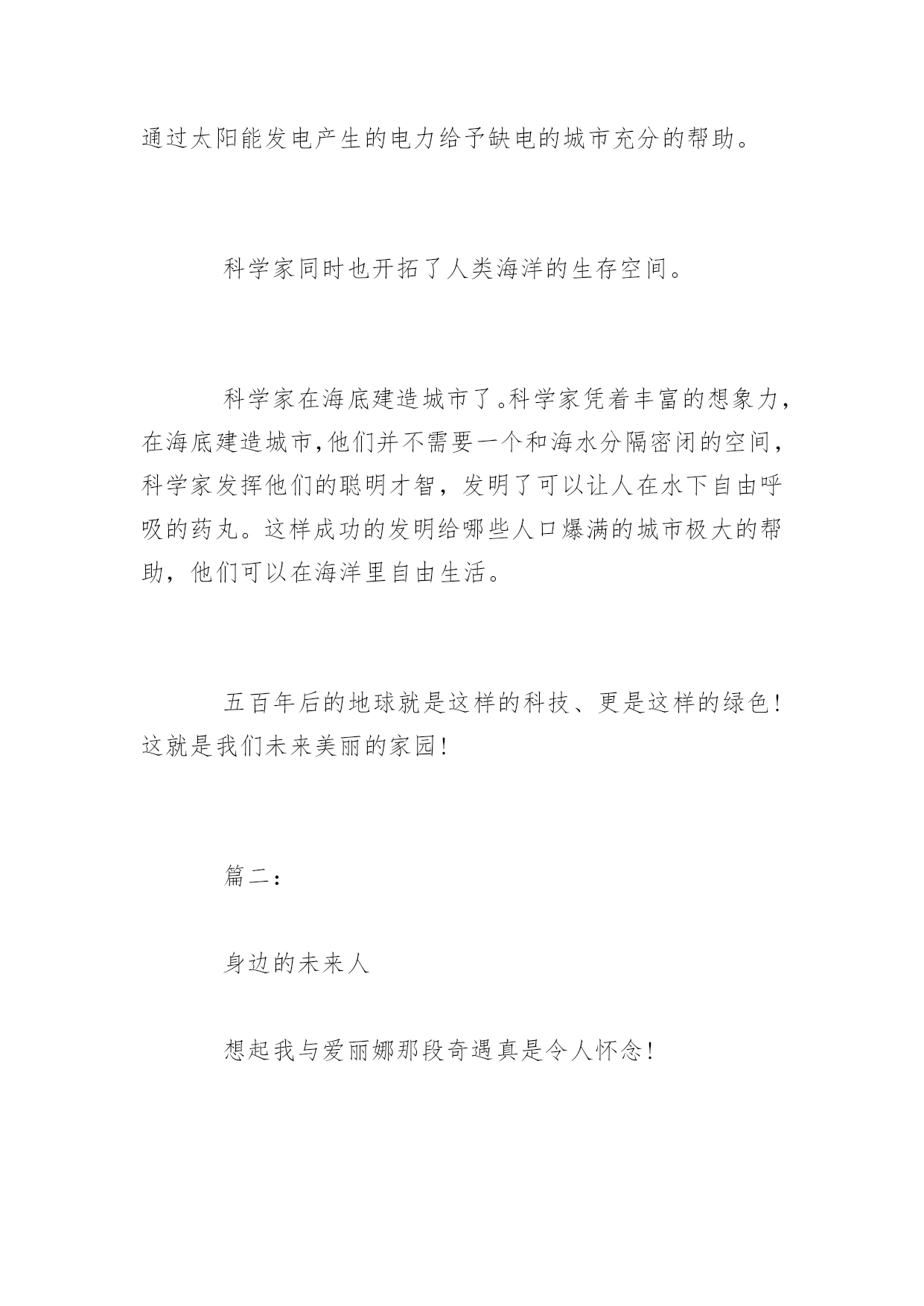 通过太阳能发电产生的电力给予缺电的城市充分的帮助。

科学家同时也开拓了人类海洋的生存空间。

科学家在海底建造城市了。科学家凭着丰富的想象力，在海底建造城市，他们并不需要一个和海水分隔密闭的空间，科学家发挥他们的聪明才智，发明了可以让人在水下自由呼吸的药丸。这样成功的发明给哪些人口爆满的城市极大的帮助，他们可以在海洋里自由生活。

五百年后的地球就是这样的科技、更是这样的绿色！这就是我们未来美丽的家园！

篇二：

身边的未来人

想起我与爱丽娜那段奇遇真是令人怀念！